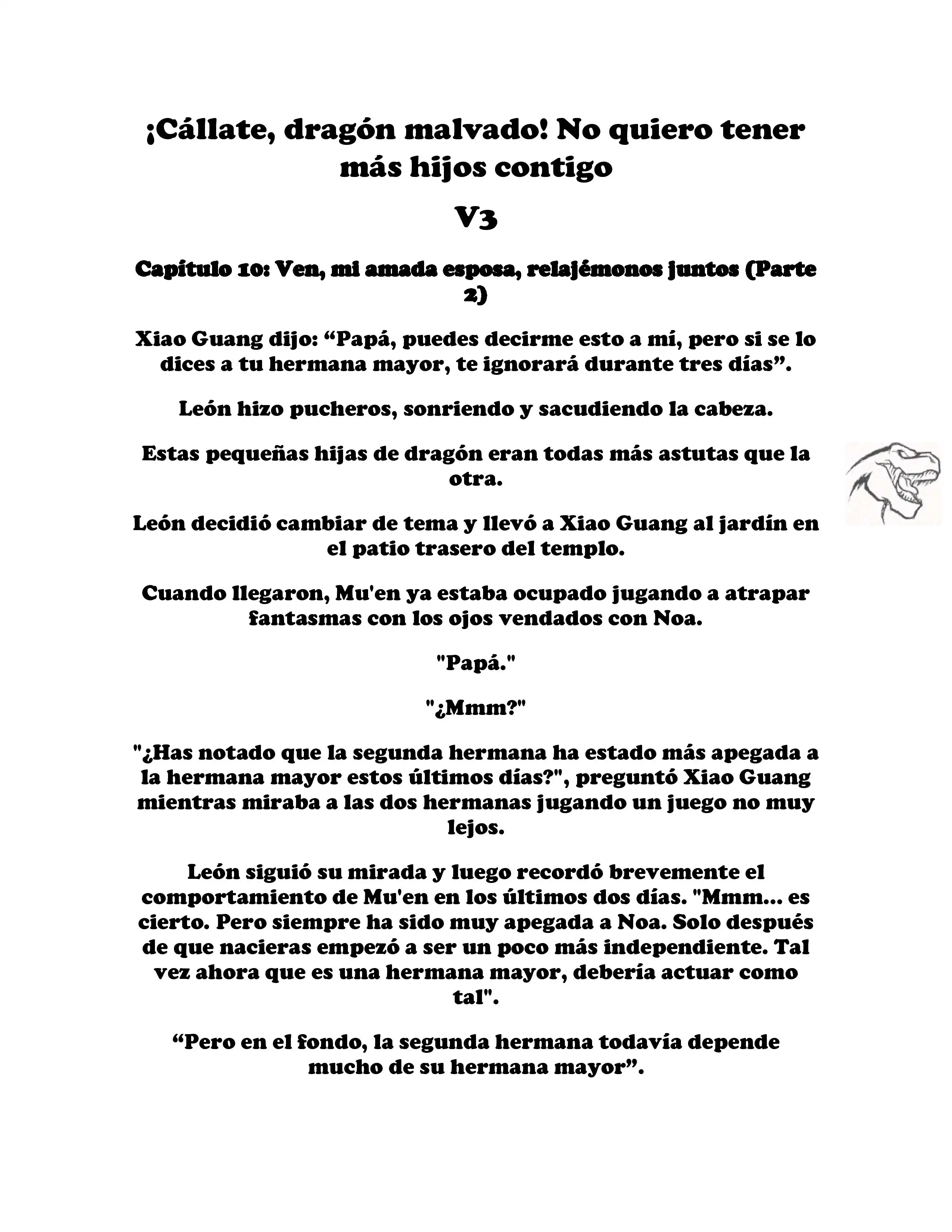 ¡Cállate, dragón malvado! No quiero tener más hijos contigo

V3

Capítulo 10: Ven, mi amada esposa, relajémonos juntos (Parte 2)

Xiao Guang dijo: “Papá, puedes decirme esto a mí, pero si se lo dices a tu hermana mayor, te ignorará durante tres días”.

León hizo pucheros, sonriendo y sacudiendo la cabeza.

Estas pequeñas hijas de dragón eran todas más astutas que la otra.

León decidió cambiar de tema y llevó a Xiao Guang al jardín en el patio trasero del templo.

Cuando llegaron, Mu'en ya estaba ocupado jugando a atrapar fantasmas con los ojos vendados con Noa.

"Papá."

"¿Mmm?"

"¿Has notado que la segunda hermana ha estado más apegada a la hermana mayor estos últimos días?", preguntó Xiao Guang mientras miraba a las dos hermanas jugando un juego no muy lejos.

León siguió su mirada y luego recordó brevemente el comportamiento de Mu'en en los últimos dos días. "Mmm... es cierto. Pero siempre ha sido muy apegada a Noa. Solo después de que nacieras empezó a ser un poco más independiente. Tal vez ahora que es una hermana mayor, debería actuar como tal".

“Pero en el fondo, la segunda hermana todavía depende mucho de su hermana mayor”.